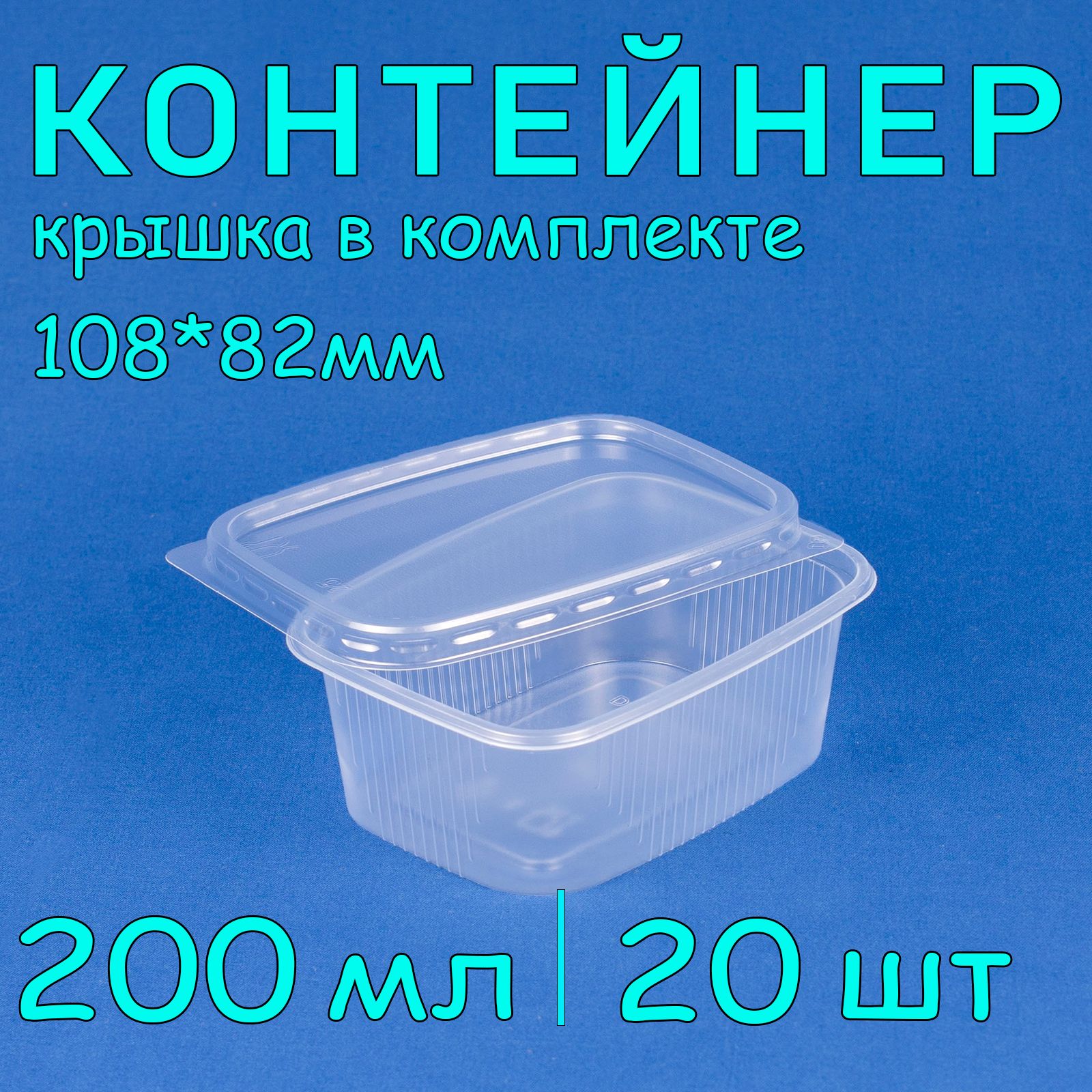 КОНТЕЙНЕР
крышка в комплекте
108*82мм

200 мл | 20 шт